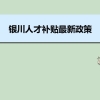 银川人才补贴最新政策